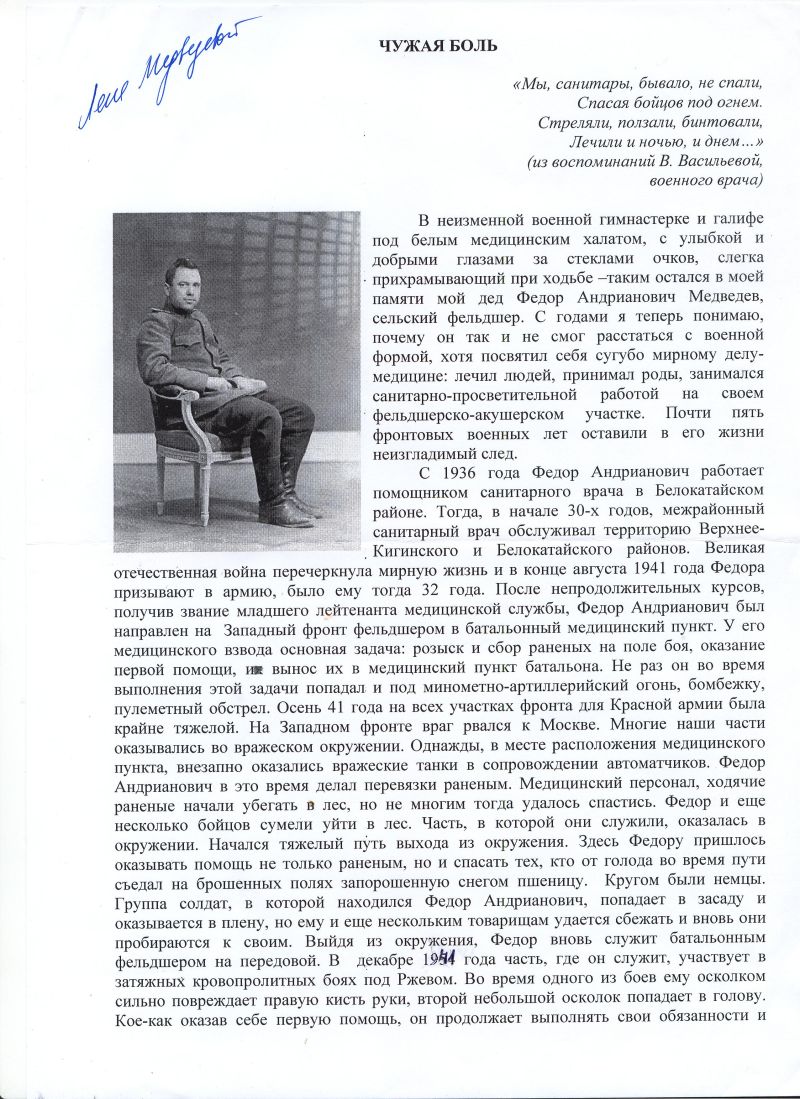 Лена Медведева

ЧУЖАЯ БОЛЬ

«Мы, санитары, бывало, не спали,
Спасая бойцов под огнем.
Стреляли, ползали, бинтовали,
Лечили и ночью, и днем…»
(из воспоминаний В. Васильевой,
военного врача)

В неизменной военной гимнастерке и галифе под белым медицинским халатом, с улыбкой и добрыми глазами за стеклами очков, слегка прихрамывающий при ходьбе –таким остался в моей памяти мой дед Федор Андрианович Медведев, сельский фельдшер. С годами я теперь понимаю, почему он так и не смог расстаться с военной формой, хотя посвятил себя сугубо мирному делу-медицине: лечил людей, принимал роды, занимался санитарно-просветительной работой на своем фельдшерско-акушерском участке. Почти пять фронтовых военных лет оставили в его жизни неизгладимый след.

С 1936 года Федор Андрианович работает помощником санитарного врача в Белокатайском районе. Тогда, в начале 30-х годов, межрайонный санитарный врач обслуживал территорию Верхнее-Кигинского и Белокатайского районов. Великая отечественная война перечеркнула мирную жизнь и в конце августа 1941 года Федора призывают в армию, было ему тогда 32 года. После непродолжительных курсов, получив звание младшего лейтенанта медицинской службы, Федор Андрианович был направлен на Западный фронт фельдшером в батальонный медицинский пункт. У его медицинского взвода основная задача: розыск и сбор раненых на поле боя, оказание первой помощи, и вынос их в медицинский пункт батальона. Не раз он во время выполнения этой задачи попадал и под минометно-артиллерийский огонь, бомбежку, пулеметный обстрел. Осень 41 года на всех участках фронта для Красной армии была крайне тяжелой. На Западном фронте враг рвался к Москве. Многие наши части оказывались во вражеском окружении. Однажды, в месте расположения медицинского пункта, внезапно оказались вражеские танки в сопровождении автоматчиков. Федор Андрианович в это время делал перевязки раненым. Медицинский персонал, ходячие раненые начали убегать в лес, но не многим тогда удалось спастись. Федор и еще несколько бойцов сумели уйти в лес. Часть, в которой они служили, оказалась в окружении. Начался тяжелый путь выхода из окружения. Здесь Федору пришлось оказывать помощь не только раненым, но и спасать тех, кто от голода во время пути съедал на брошенных полях запорошенную снегом пшеницу. Кругом были немцы. Группа солдат, в которой находился Федор Андрианович, попадает в засаду и оказывается в плену, но ему и еще нескольким товарищам удается сбежать и вновь они пробираются к своим. Выйдя из окружения, Федор вновь служит батальонным фельдшером на передовой. В декабре 1941 года часть, где он служит, участвует в затяжных кровопролитных боях под Ржевом. Во время одного из боев ему осколком сильно повреждает правую кисть руки, второй небольшой осколок попадает в голову. Кое-как оказав себе первую помощь, он продолжает выполнять свои обязанности и